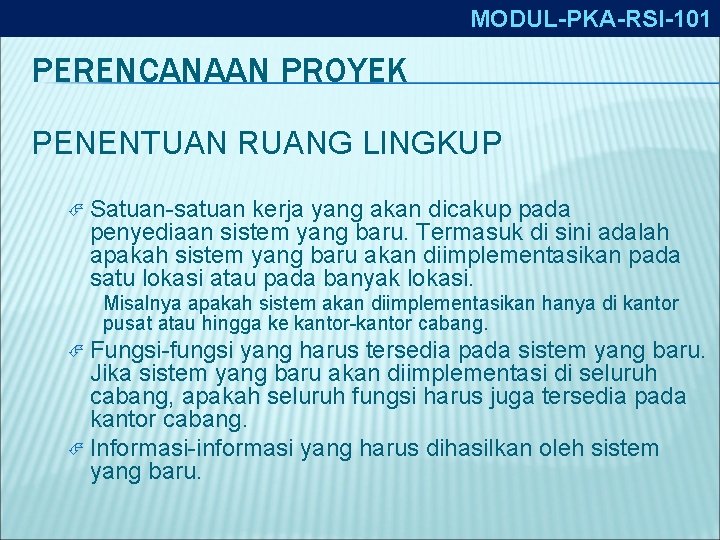 MODUL-PKA-RSI-101

PERENCANAAN PROYEK

PENENTUAN RUANG LINGKUP

Satuan-satuan kerja yang akan dicakup pada penyediaan sistem yang baru. Termasuk di sini adalah apakah sistem yang baru akan diimplementasikan pada satu lokasi atau pada banyak lokasi.

Misalnya apakah sistem akan diimplementasikan hanya di kantor pusat atau hingga ke kantor-kantor cabang.

Fungsi-fungsi yang harus tersedia pada sistem yang baru. Jika sistem yang baru akan diimplementasi di seluruh cabang, apakah seluruh fungsi harus juga tersedia pada kantor cabang.

Informasi-informasi yang harus dihasilkan oleh sistem yang baru.